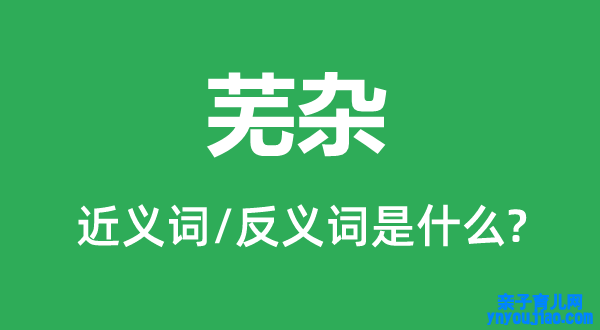 芜杂

近义词/反义词是什么?

亲子育儿网
ynyoujiao.com